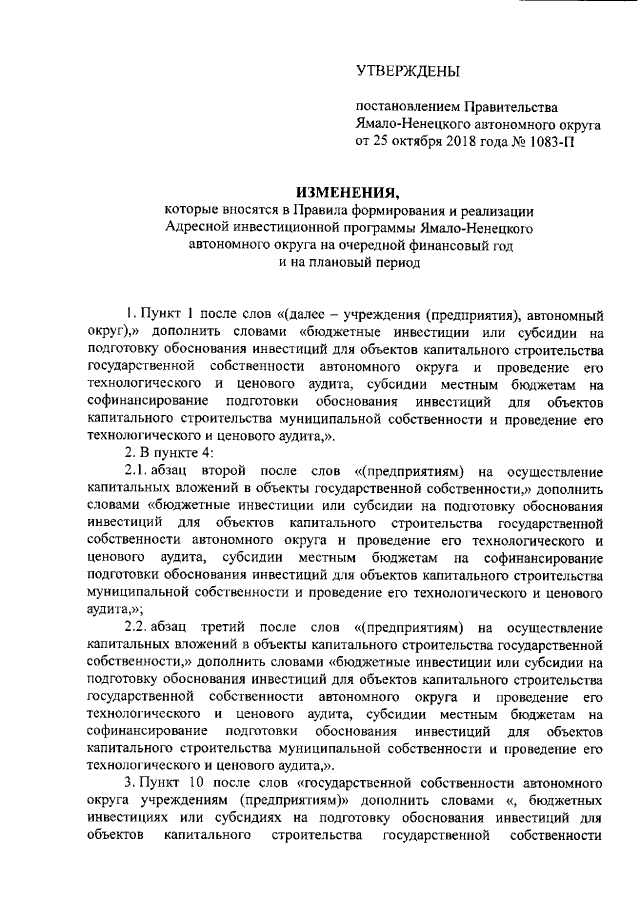 УТВЕРЖДЕНЫ

постановлением Правительства Ямало-Ненецкого автономного округа от 25 октября 2018 года № 1083-П

ИЗМЕНЕНИЯ,
которые вносятся в Правила формирования и реализации Адресной инвестиционной программы Ямало-Ненецкого автономного округа на очередной финансовый год и на плановый период

1. Пункт 1 после слов «(далее – учреждения (предприятия), автономный округ),» дополнить словами «бюджетные инвестиции или субсидии на подготовку обоснования инвестиций для объектов капитального строительства государственной собственности автономного округа и проведение его технологического и ценового аудита, субсидии местным бюджетам на софинансирование подготовки обоснования инвестиций для объектов капитального строительства муниципальной собственности и проведение его технологического и ценового аудита,».

2. В пункте 4:

2.1. абзац второй после слов «(предприятиям) на осуществление капитальных вложений в объекты государственной собственности,» дополнить словами «бюджетные инвестиции или субсидии на подготовку обоснования инвестиций для объектов капитального строительства государственной собственности автономного округа и проведение его технологического и ценового аудита, субсидии местным бюджетам на софинансирование подготовки обоснования инвестиций для объектов капитального строительства муниципальной собственности и проведение его технологического и ценового аудита,»;

2.2. абзац третий после слов «(предприятиям) на осуществление капитальных вложений в объекты капитального строительства государственной собственности,» дополнить словами «бюджетные инвестиции или субсидии на подготовку обоснования инвестиций для объектов капитального строительства государственной собственности автономного округа и проведение его технологического и ценового аудита, субсидии местным бюджетам на софинансирование подготовки обоснования инвестиций для объектов капитального строительства муниципальной собственности и проведение его технологического и ценового аудита,».

3. Пункт 10 после слов «государственной собственности автономного округа учреждениям (предприятиям)» дополнить словами «, бюджетных инвестициях или субсидиях на подготовку обоснования инвестиций для объектов капитального строительства государственной собственности